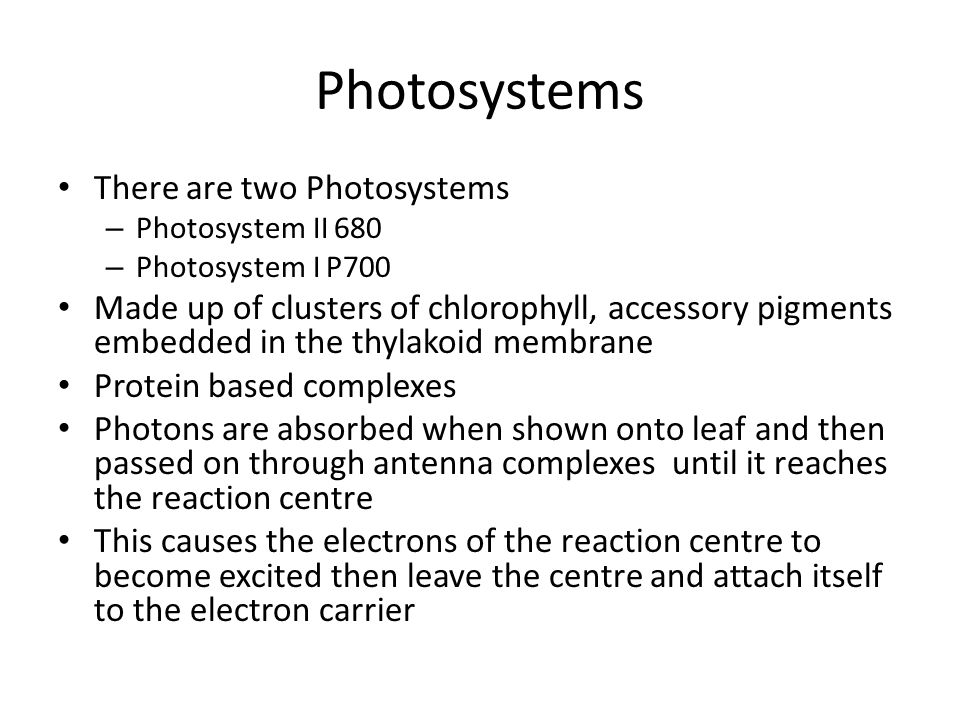 Photosystems

• There are two Photosystems
  – Photosystem II 680
  – Photosystem I P700
• Made up of clusters of chlorophyll, accessory pigments embedded in the thylakoid membrane
• Protein based complexes
• Photons are absorbed when shown onto leaf and then passed on through antenna complexes until it reaches the reaction centre
• This causes the electrons of the reaction centre to become excited then leave the centre and attach itself to the electron carrier